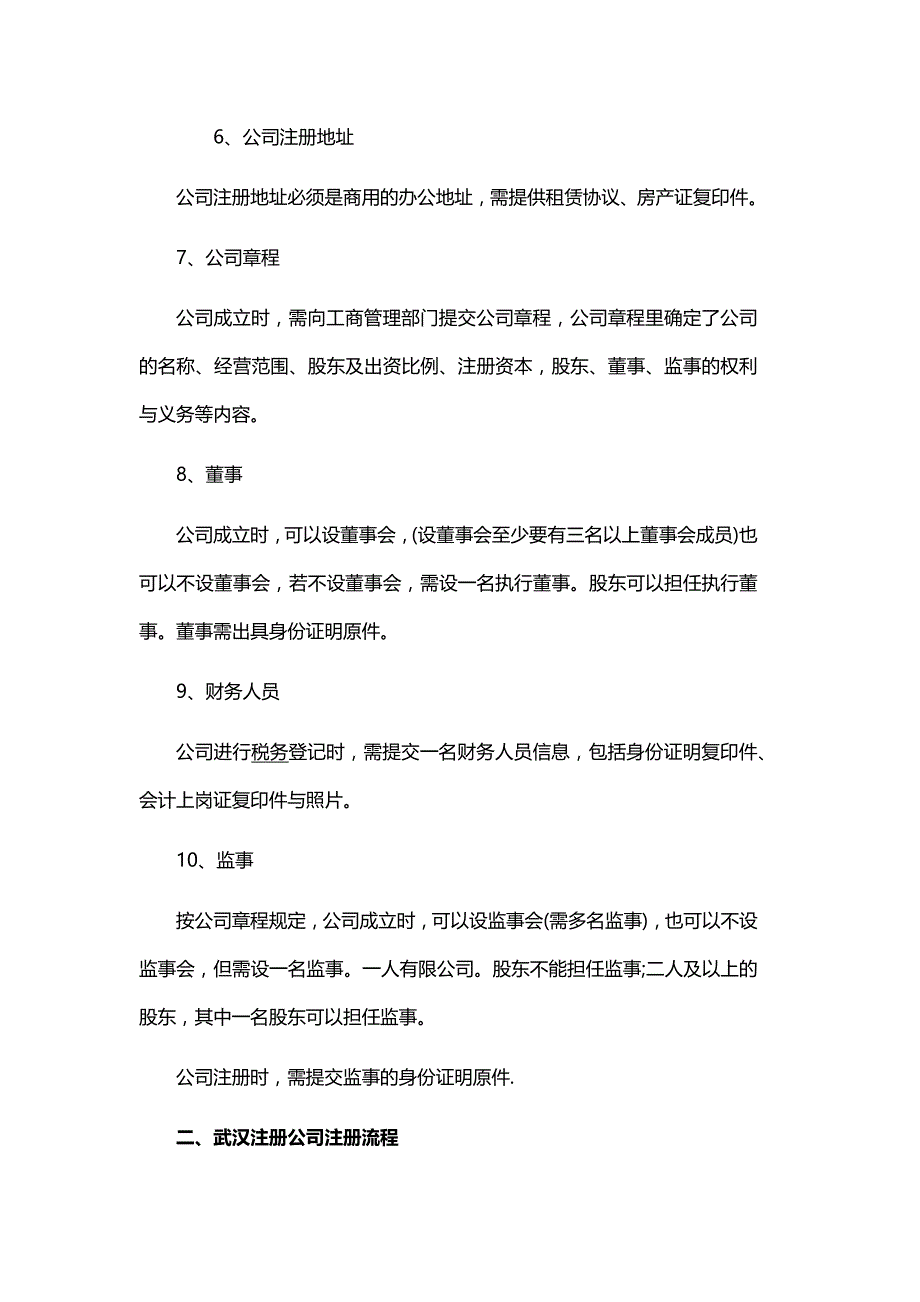 6、公司注册地址

公司注册地址必须是商用的办公地址，需提供租赁协议、房产证复印件。

7、公司章程

公司成立时，需向工商管理部门提交公司章程，公司章程里确定了公司的名称、经营范围、股东及出资比例、注册资本，股东、董事、监事的权利与义务等内容。

8、董事

公司成立时，可以设董事会，(设董事会至少要有三名以上董事会成员)也可以不设董事会，若不设董事会，需设一名执行董事。股东可以担任执行董事。董事需出具身份证明原件。

9、财务人员

公司进行税务登记时，需提交一名财务人员信息，包括身份证明复印件、会计上岗证复印件与照片。

10、监事

按公司章程规定，公司成立时，可以设监事会(需多名监事)，也可以不设监事会，但需设一名监事。一人有限公司。股东不能担任监事;二人及以上的股东，其中一名股东可以担任监事。

公司注册时，需提交监事的身份证明原件.

二、武汉注册公司注册流程